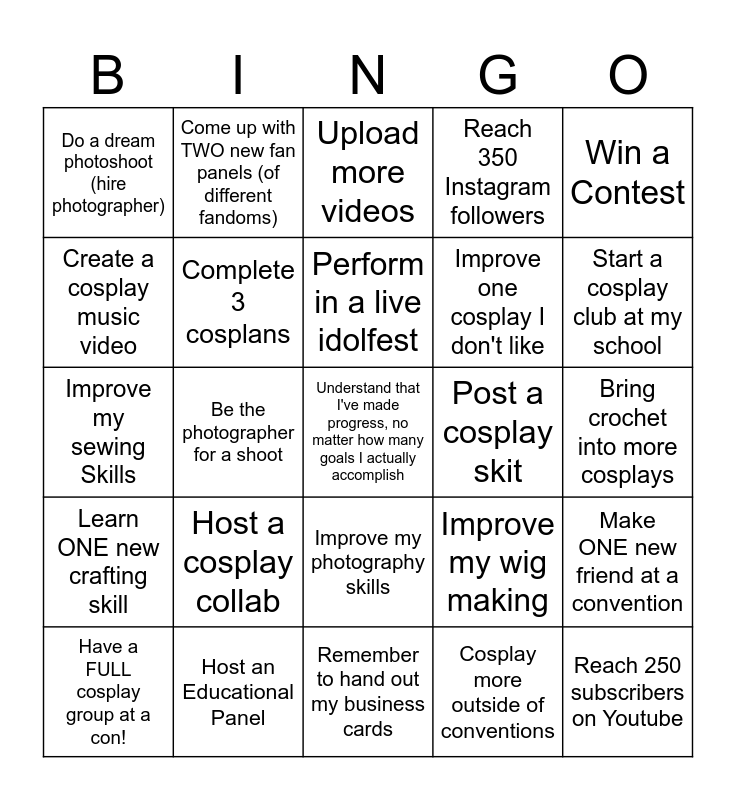 | B | I | N | G | O |
|---|---|---|---|---|
| Do a dream photoshoot (hire photographer) | Come up with TWO new fan panels (of different fandoms) | Upload more videos | Reach 350 Instagram followers | Win a Contest |
| Create a cosplay music video | Complete 3 cosplans | Perform in a live idolfest | Improve one cosplay I don't like | Start a cosplay club at my school |
| Improve my sewing Skills | Be the photographer for a shoot | Understand that I've made progress, no matter how many goals I actually accomplish | Post a cosplay skit | Bring crochet into more cosplays |
| Learn ONE new crafting skill | Host a cosplay collab | Improve my photography skills | Improve my wig making | Make ONE new friend at a convention |
| Have a FULL cosplay group at a con! | Host an Educational Panel | Remember to hand out my business cards | Cosplay more outside of conventions | Reach 250 subscribers on Youtube |